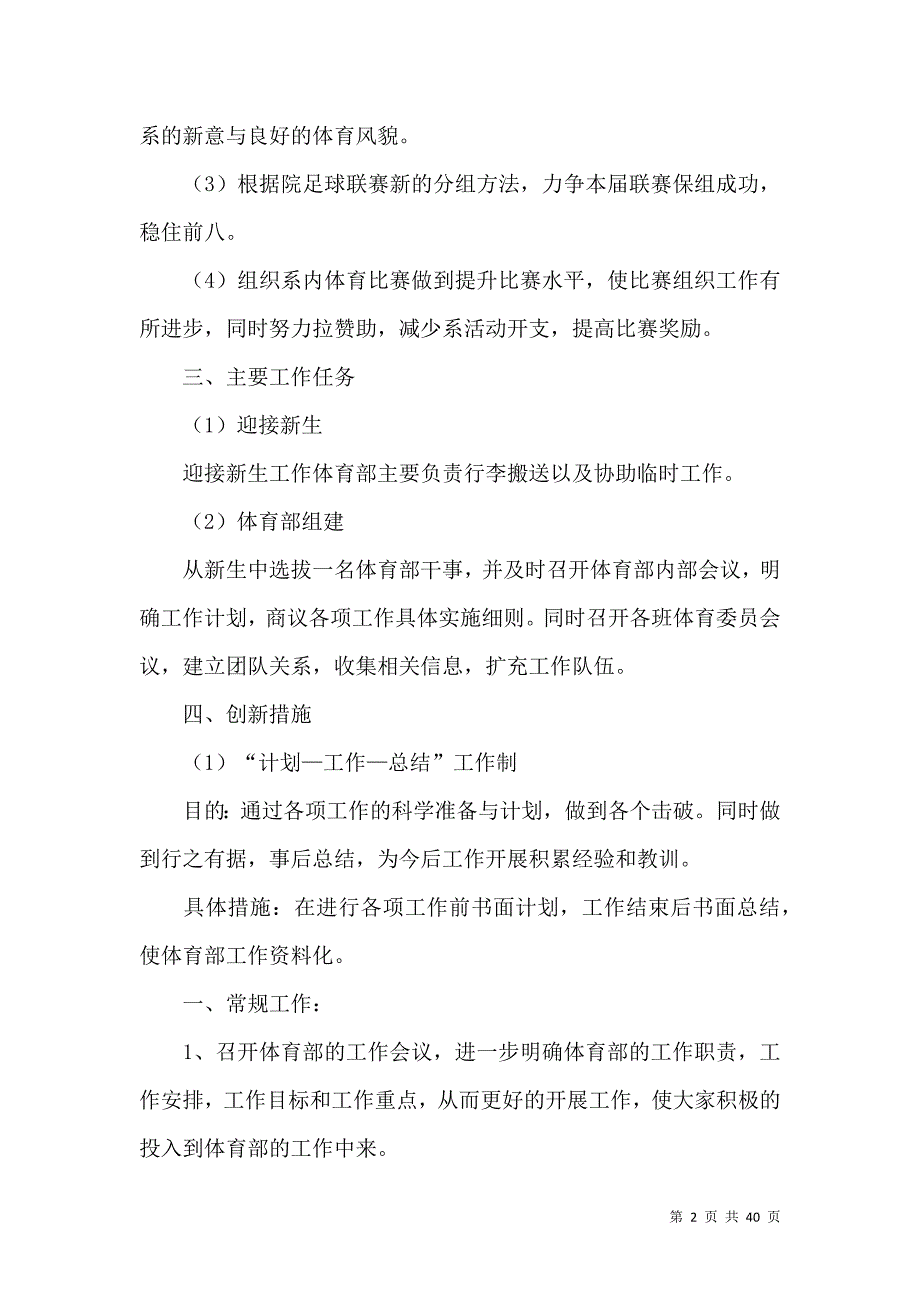 系的新意与良好的体育风貌。

（3）根据院足球联赛新的分组方法，力争本届联赛保组成功，稳住前八。

（4）组织系内体育比赛做到提升比赛水平，使比赛组织工作有所进步，同时努力拉赞助，减少系活动开支，提高比赛奖励。

三、主要工作任务

（1）迎接新生

迎接新生工作体育部主要负责行李搬送以及协助临时工作。

（2）体育部组建

从新生中选拔一名体育部干事，并及时召开体育部内部会议，明确工作计划，商议各项工作具体实施细则。同时召开各班体育委员会议，建立团队关系，收集相关信息，扩充工作队伍。

四、创新措施

（1）“计划—工作—总结”工作制

目的：通过各项工作的科学准备与计划，做到各个击破。同时做到行之有据，事后总结，为今后工作开展积累经验和教训。

具体措施：在进行各项工作前书面计划，工作结束后书面总结，使体育部工作资料化。

一、常规工作：

1、召开体育部的工作会议，进一步明确体育部的工作职责，工作安排，工作目标和工作重点，从而更好的开展工作，使大家积极的投入到体育部的工作中来。

第 2 页 共 40 页